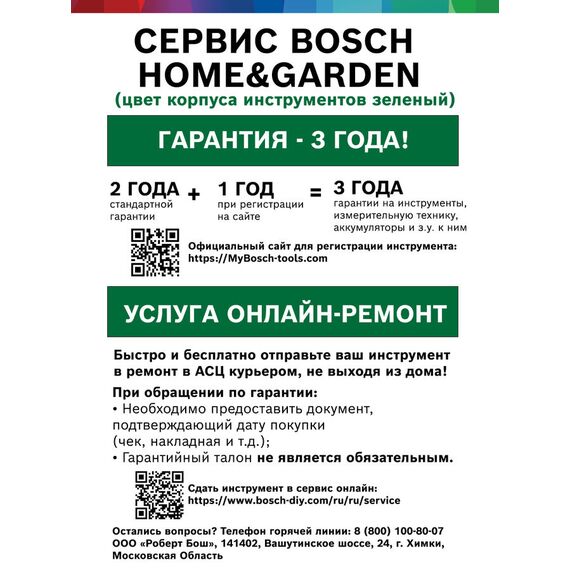 СЕРВИС BOSCH HOME&GARDEN
(цвет корпуса инструментов зеленый)

ГАРАНТИЯ - 3 ГОДА!

2 ГОДА стандартной гарантии + 1 ГОД при регистрации на сайте = 3 ГОДА гарантии на инструменты, измерительную технику, аккумуляторы и з.у. к ним

Официальный сайт для регистрации инструмента: https://MyBosch-tools.com

УСЛУГА ОНЛАЙН-РЕМОНТ

Быстро и бесплатно отправьте ваш инструмент в ремонт в АСЦ курьером, не выходя из дома!

При обращении по гарантии:
• Необходимо предоставить документ, подтверждающий дату покупки (чек, накладная и т.д.);
• Гарантийный талон не является обязательным.

Сдать инструмент в сервис онлайн: https://www.bosch-diy.com/ru/ru/service

Остались вопросы? Телефон горячей линии: 8 (800) 100-80-07
ООО «Роберт Бош», 141402, Вашутинское шоссе, 24, г. Химки, Московская Область